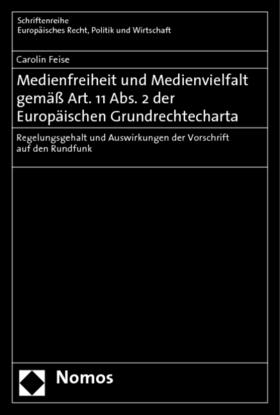 Schriftenreihe
Europäisches Recht, Politik und Wirtschaft

Carolin Feise

Medienfreiheit und Medienvielfalt gemäß Art. 11 Abs. 2 der Europäischen Grundrechtecharta

Regelungsgehalt und Auswirkungen der Vorschrift auf den Rundfunk

Nomos